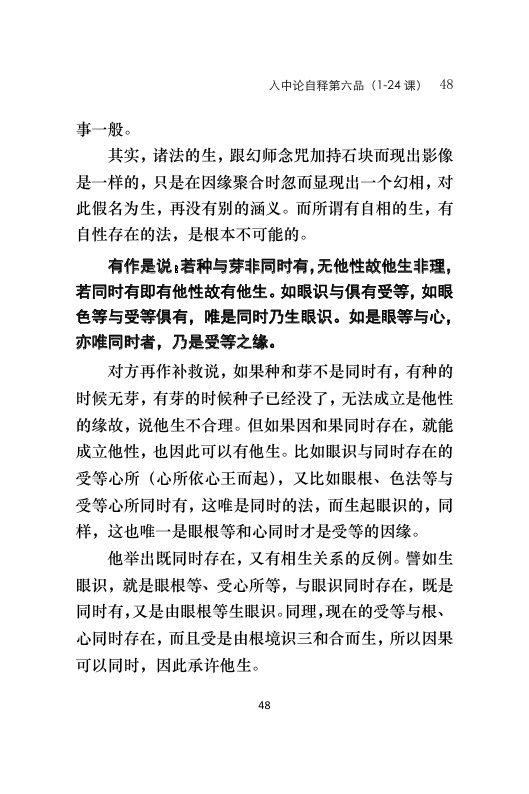 入中论自释第六品（1-24 课） 48

事一般。

其实，诸法的生，跟幻师念咒加持石块而现出影像是一样的，只是在因缘聚合时忽而显现出一个幻相，对此假名为生，再没有别的涵义。而所谓有自相的生，有自性存在的法，是根本不可能的。

有作是说：若种与芽非同时有，无他性故他生非理，若同时有即有他性故有他生。如眼识与俱有受等，如眼色等与受等俱有，唯是同时乃生眼识。如是眼等与心，亦唯同时者，乃是受等之缘。

对方再作补救说，如果种和芽不是同时有，有种的时候无芽，有芽的时候种子已经没了，无法成立是他性的缘故，说他生不合理。但如果因和果同时存在，就能成立他性，也因此可以有他生。比如眼识与同时存在的受等心所（心所依心王而起），又比如眼根、色法等与受等心所同时有，这唯是同时的法，而生起眼识的，同样，这也唯一是眼根等和心同时才是受等的因缘。

他举出既同时存在，又有相生关系的反例。譬如生眼识，就是眼根等、受心所等，与眼识同时存在，既是同时有，又是由眼根等生眼识。同理，现在的受等与根、心同时存在，而且受是由根境识三和合而生，所以因果可以同时，因此承许他生。

48